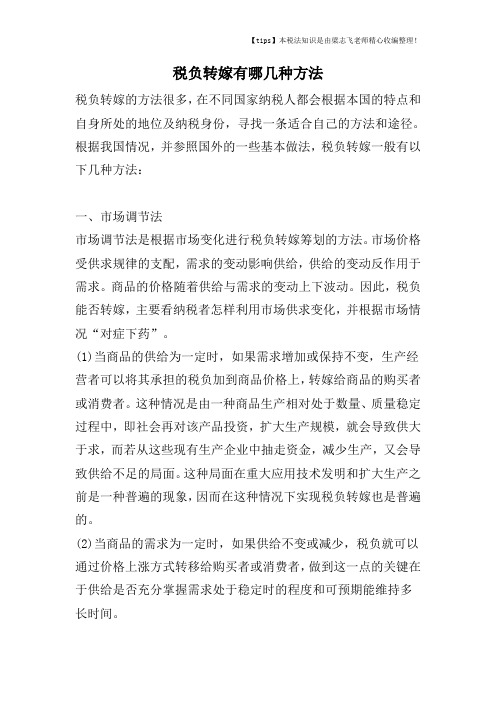 【tips】本税法知识是由梁志飞老师精心收编整理!

税负转嫁有哪几种方法

税负转嫁的方法很多，在不同国家纳税人都会根据本国的特点和自身所处的地位及纳税身份，寻找一条适合自己的方法和途径。根据我国情况，并参照国外的一些基本做法，税负转嫁一般有以下几种方法:

一、市场调节法

市场调节法是根据市场变化进行税负转嫁筹划的方法。市场价格受供求规律的支配，需求的变动影响供给，供给的变动反作用于需求。商品的价格随着供给与需求的变动上下波动。因此，税负能否转嫁，主要看纳税者怎样利用市场供求变化，并根据市场情况“对症下药”。

(1)当商品的供给为一定时，如果需求增加或保持不变，生产经营者可以将其承担的税负加到商品价格上，转嫁给商品的购买者或消费者。这种情况是由一种商品生产相对处于数量、质量稳定过程中，即社会再对该产品投资，扩大生产规模，就会导致供大于求，而若从这些现有生产企业中抽走资金，减少生产，又会导致供给不足的局面。这种局面在重大应用技术发明和扩大生产之前是一种普遍的现象，因而在这种情况下实现税负转嫁也是普遍的。

(2)当商品的需求为一定时，如果供给不变或减少，税负就可以通过价格上涨方式转移给购买者或消费者，做到这一点的关键在于供给是否充分掌握需求处于稳定时的程度和可预期能维持多长时间。